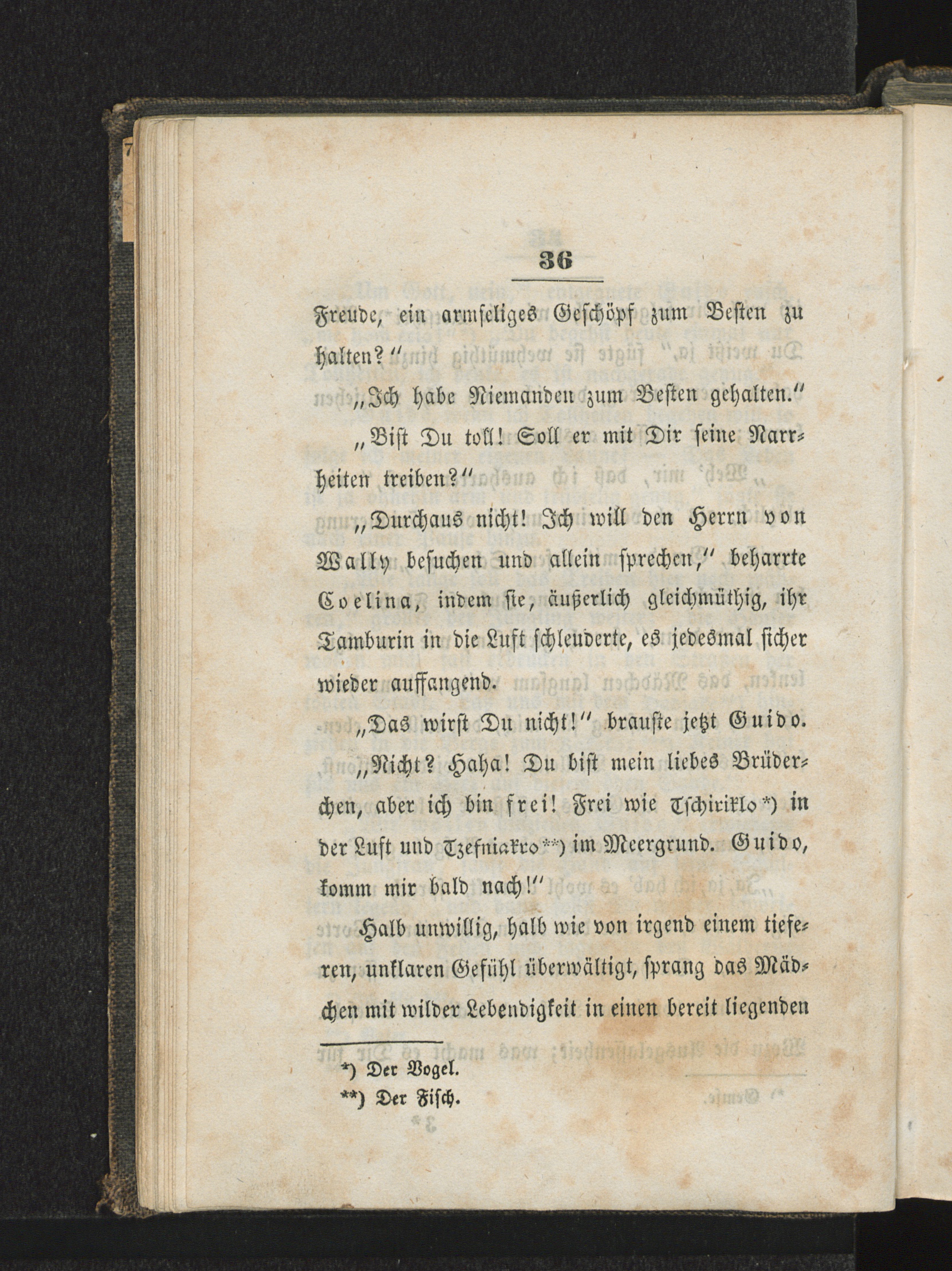 36

Freude, ein armseliges Geschöpf zum Besten zu halten?"

„Ich habe Niemanden zum Besten gehalten."

„Bist Du toll! Soll er mit Dir seine Narrheiten treiben?"

„Durchaus nicht! Ich will den Herrn von Wally besuchen und allein sprechen," beharrte Coelina, indem sie, äußerlich gleichmüthig, ihr Tamburin in die Luft schleuderte, es jedesmal sicher wieder auffangend.

„Das wirst Du nicht!" brauste jetzt Guido.

„Nicht? Haha! Du bist mein liebes Brüderchen, aber ich bin frei! Frei wie Tschiriklo*) in der Luft und Tzefniakro**) im Meergrund. Guido, komm mir bald nach!"

Halb unwillig, halb wie von irgend einem tieferen, unklaren Gefühl überwältigt, sprang das Mädchen mit wilder Lebendigkeit in einen bereit liegenden

*) Der Vogel.
**) Der Fisch.